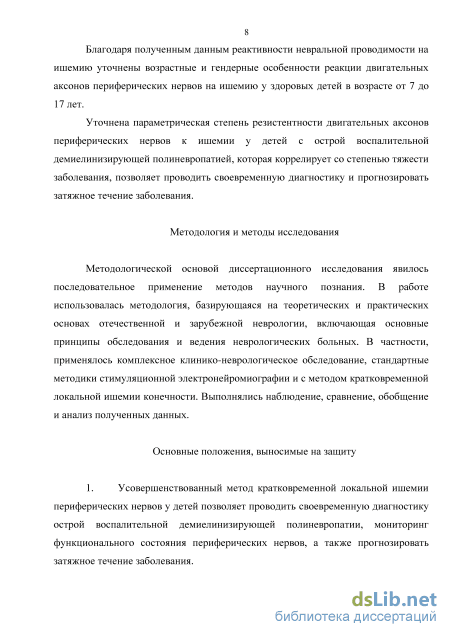 8

Благодаря полученным данным реактивности невральной проводимости на ишемию уточнены возрастные и гендерные особенности реакции двигательных аксонов периферических нервов на ишемию у здоровых детей в возрасте от 7 до 17 лет.

Уточнена параметрическая степень резистентности двигательных аксонов периферических нервов к ишемии у детей с острой воспалительной демиелинизирующей полиневропатией, которая коррелирует со степенью тяжести заболевания, позволяет проводить своевременную диагностику и прогнозировать затяжное течение заболевания.

Методология и методы исследования

Методологической основой диссертационного исследования явилось последовательное применение методов научного познания. В работе использовалась методология, базирующаяся на теоретических и практических основах отечественной и зарубежной неврологии, включающая основные принципы обследования и ведения неврологических больных. В частности, применялось комплексное клинико-неврологическое обследование, стандартные методики стимуляционной электронейромиографии и с методом кратковременной локальной ишемии конечности. Выполнялись наблюдение, сравнение, обобщение и анализ полученных данных.

Основные положения, выносимые на защиту

1. Усовершенствованный метод кратковременной локальной ишемии периферических нервов у детей позволяет проводить своевременную диагностику острой воспалительной демиелинизирующей полиневропатии, мониторинг функционального состояния периферических нервов, а также прогнозировать затяжное течение заболевания.

dsLib.net
библиотека диссертаций